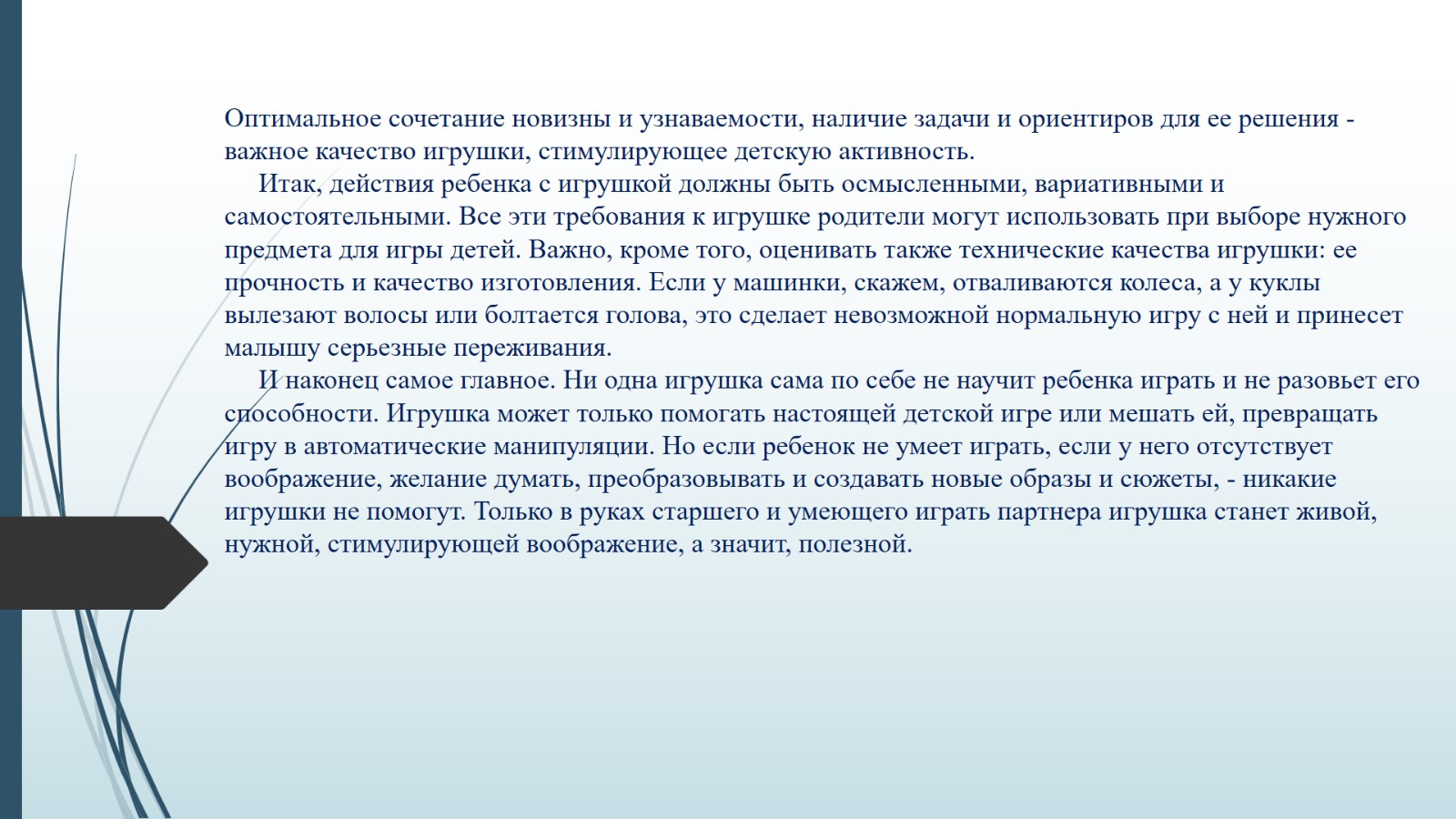 Оптимальное сочетание новизны и узнаваемости, наличие задачи и ориентиров для ее решения - важное качество игрушки, стимулирующее детскую активность.

Итак, действия ребенка с игрушкой должны быть осмысленными, вариативными и самостоятельными. Все эти требования к игрушке родители могут использовать при выборе нужного предмета для игры детей. Важно, кроме того, оценивать также технические качества игрушки: ее прочность и качество изготовления. Если у машинки, скажем, отваливаются колеса, а у куклы вылезают волосы или болтается голова, это сделает невозможной нормальную игру с ней и принесет малышу серьезные переживания.

И наконец самое главное. Ни одна игрушка сама по себе не научит ребенка играть и не разовьет его способности. Игрушка может только помогать настоящей детской игре или мешать ей, превращать игру в автоматические манипуляции. Но если ребенок не умеет играть, если у него отсутствует воображение, желание думать, преобразовывать и создавать новые образы и сюжеты, - никакие игрушки не помогут. Только в руках старшего и умеющего играть партнера игрушка станет живой, нужной, стимулирующей воображение, а значит, полезной.